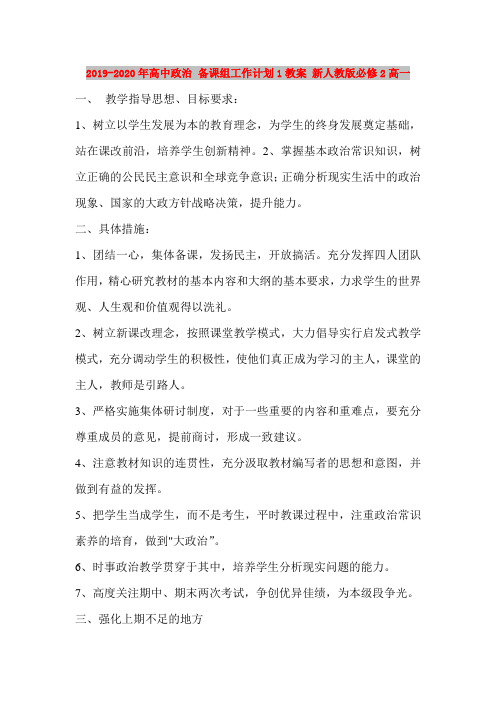 2019-2020年高中政治 备课组工作计划1教案 新人教版必修2高一

一、 教学指导思想、目标要求：

1、树立以学生发展为本的教育理念，为学生的终身发展奠定基础，站在课改前沿，培养学生创新精神。2、掌握基本政治常识知识，树立正确的公民民主意识和全球竞争意识；正确分析现实生活中的政治现象、国家的大政方针战略决策，提升能力。

二、具体措施：

1、团结一心，集体备课，发扬民主，开放搞活。充分发挥四人团队作用，精心研究教材的基本内容和大纲的基本要求，力求学生的世界观、人生观和价值观得以洗礼。

2、树立新课改理念，按照课堂教学模式，大力倡导实行启发式教学模式，充分调动学生的积极性，使他们真正成为学习的主人，课堂的主人，教师是引路人。

3、严格实施集体研讨制度，对于一些重要的内容和重难点，要充分尊重成员的意见，提前商讨，形成一致建议。

4、注意教材知识的连贯性，充分汲取教材编写者的思想和意图，并做到有益的发挥。

5、把学生当成学生，而不是考生，平时教课过程中，注重政治常识素养的培育，做到"大政治”。

6、时事政治教学贯穿于其中，培养学生分析现实问题的能力。

7、高度关注期中、期末两次考试，争创优异佳绩，为本级段争光。

三、强化上期不足的地方